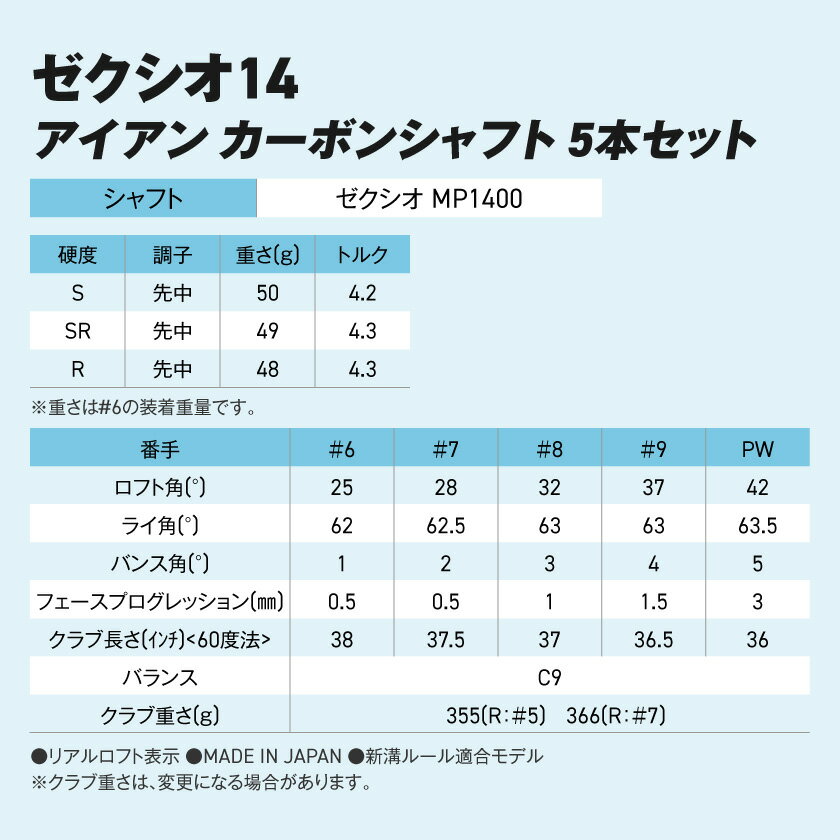 ゼクシオ14
アイアン カーボンシャフト 5本セット

| シャフト | ゼクシオ MP1400 |
|---|---|

| 硬度 | 調子 | 重さ(g) | トルク |
|---|---|---|---|
| S | 先中 | 50 | 4.2 |
| SR | 先中 | 49 | 4.3 |
| R | 先中 | 48 | 4.3 |

※重さは#6の装着重量です。

| 番手 | #6 | #7 | #8 | #9 | PW |
|---|---|---|---|---|---|
| ロフト角(°) | 25 | 28 | 32 | 37 | 42 |
| ライ角(°) | 62 | 62.5 | 63 | 63 | 63.5 |
| バンス角(°) | 1 | 2 | 3 | 4 | 5 |
| フェースプログレッション(㎜) | 0.5 | 0.5 | 1 | 1.5 | 3 |
| クラブ長さ(インチ)<60度法> | 38 | 37.5 | 37 | 36.5 | 36 |
| バランス | C9 | | | | |
| クラブ重さ(g) | 355(R:#5) 366(R:#7) | | | | |

●リアルロフト表示 ●MADE IN JAPAN ●新溝ルール適合モデル
※クラブ重さは、変更になる場合があります。